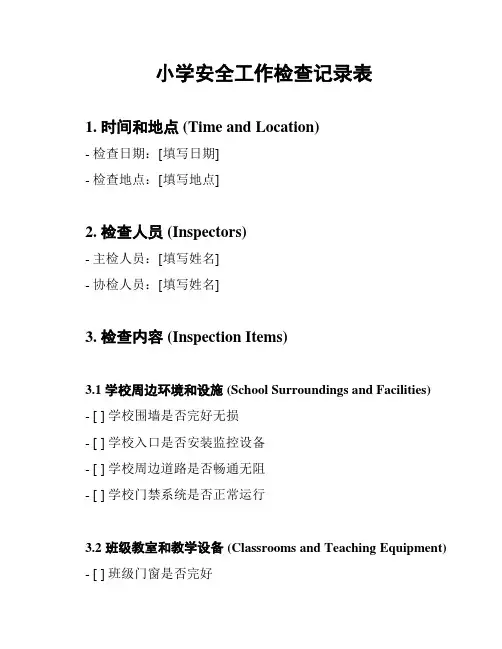 小学安全工作检查记录表

1. 时间和地点 (Time and Location)

- 检查日期：[填写日期]

- 检查地点：[填写地点]

2. 检查人员 (Inspectors)

- 主检人员：[填写姓名]

- 协检人员：[填写姓名]

3. 检查内容 (Inspection Items)

3.1 学校周边环境和设施 (School Surroundings and Facilities)

- [ ] 学校围墙是否完好无损

- [ ] 学校入口是否安装监控设备

- [ ] 学校周边道路是否畅通无阻

- [ ] 学校门禁系统是否正常运行

3.2 班级教室和教学设备 (Classrooms and Teaching Equipment)

- [ ] 班级门窗是否完好